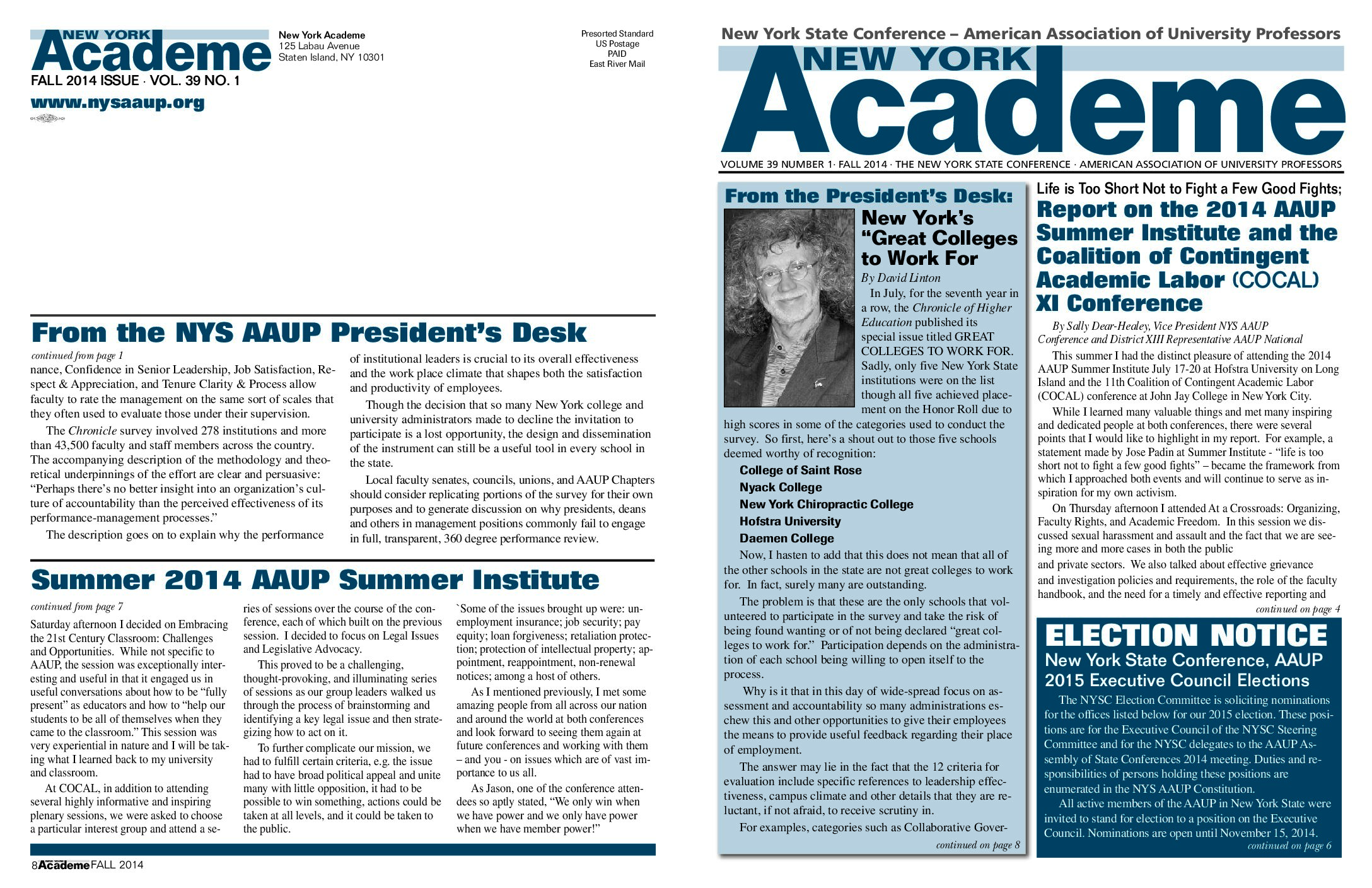 NEW YORK Academe
FALL 2014 ISSUE · VOL. 39 NO. 1
www.nysaaup.org

New York Academe
125 Labau Avenue
Staten Island, NY 10301

Presorted Standard
US Postage
PAID
East River Mail

From the NYS AAUP President's Desk

continued from page 1
nance, Confidence in Senior Leadership, Job Satisfaction, Respect & Appreciation, and Tenure Clarity & Process allow faculty to rate the management on the same sort of scales that they often used to evaluate those under their supervision.

The Chronicle survey involved 278 institutions and more than 43,500 faculty and staff members across the country. The accompanying description of the methodology and theoretical underpinnings of the effort are clear and persuasive: "Perhaps there's no better insight into an organization's culture of accountability than the perceived effectiveness of its performance-management processes."

The description goes on to explain why the performance of institutional leaders is crucial to its overall effectiveness and the work place climate that shapes both the satisfaction and productivity of employees.

Though the decision that so many New York college and university administrators made to decline the invitation to participate is a lost opportunity, the design and dissemination of the instrument can still be a useful tool in every school in the state.

Local faculty senates, councils, unions, and AAUP Chapters should consider replicating portions of the survey for their own purposes and to generate discussion on why presidents, deans and others in management positions commonly fail to engage in full, transparent, 360 degree performance review.

Summer 2014 AAUP Summer Institute

continued from page 7
Saturday afternoon I decided on Embracing the 21st Century Classroom: Challenges and Opportunities. While not specific to AAUP, the session was exceptionally interesting and useful in that it engaged us in useful conversations about how to be "fully present" as educators and how to "help our students to be all of themselves when they came to the classroom." This session was very experiential in nature and I will be taking what I learned back to my university and classroom.

At COCAL, in addition to attending several highly informative and inspiring plenary sessions, we were asked to choose a particular interest group and attend a series of sessions over the course of the conference, each of which built on the previous session. I decided to focus on Legal Issues and Legislative Advocacy.

This proved to be a challenging, thought-provoking, and illuminating series of sessions as our group leaders walked us through the process of brainstorming and identifying a key legal issue and then strategizing how to act on it.

To further complicate our mission, we had to fulfill certain criteria, e.g. the issue had to have broad political appeal and unite many with little opposition, it had to be possible to win something, actions could be taken at all levels, and it could be taken to the public.

`Some of the issues brought up were: unemployment insurance; job security; pay equity; loan forgiveness; retaliation protection; protection of intellectual property; appointment, reappointment, non-renewal notices; among a host of others.

As I mentioned previously, I met some amazing people from all across our nation and around the world at both conferences and look forward to seeing them again at future conferences and working with them – and you - on issues which are of vast importance to us all.

As Jason, one of the conference attendees so aptly stated, "We only win when we have power and we only have power when we have member power!"

8 Academe FALL 2014

New York State Conference – American Association of University Professors
NEW YORK Academe
VOLUME 39 NUMBER 1· FALL 2014 · THE NEW YORK STATE CONFERENCE · AMERICAN ASSOCIATION OF UNIVERSITY PROFESSORS

From the President's Desk:
New York's "Great Colleges to Work For
By David Linton
In July, for the seventh year in a row, the Chronicle of Higher Education published its special issue titled GREAT COLLEGES TO WORK FOR. Sadly, only five New York State institutions were on the list though all five achieved placement on the Honor Roll due to high scores in some of the categories used to conduct the survey. So first, here's a shout out to those five schools deemed worthy of recognition:
College of Saint Rose
Nyack College
New York Chiropractic College
Hofstra University
Daemen College
Now, I hasten to add that this does not mean that all of the other schools in the state are not great colleges to work for. In fact, surely many are outstanding.

The problem is that these are the only schools that volunteered to participate in the survey and take the risk of being found wanting or of not being declared "great colleges to work for." Participation depends on the administration of each school being willing to open itself to the process.

Why is it that in this day of wide-spread focus on assessment and accountability so many administrations eschew this and other opportunities to give their employees the means to provide useful feedback regarding their place of employment.

The answer may lie in the fact that the 12 criteria for evaluation include specific references to leadership effectiveness, campus climate and other details that they are reluctant, if not afraid, to receive scrutiny in.

For examples, categories such as Collaborative Gover-
continued on page 8

Life is Too Short Not to Fight a Few Good Fights;
Report on the 2014 AAUP Summer Institute and the Coalition of Contingent Academic Labor (COCAL) XI Conference
By Sally Dear-Healey, Vice President NYS AAUP Conference and District XIII Representative AAUP National
This summer I had the distinct pleasure of attending the 2014 AAUP Summer Institute July 17-20 at Hofstra University on Long Island and the 11th Coalition of Contingent Academic Labor (COCAL) conference at John Jay College in New York City.

While I learned many valuable things and met many inspiring and dedicated people at both conferences, there were several points that I would like to highlight in my report. For example, a statement made by Jose Padin at Summer Institute - "life is too short not to fight a few good fights" – became the framework from which I approached both events and will continue to serve as inspiration for my own activism.

On Thursday afternoon I attended At a Crossroads: Organizing, Faculty Rights, and Academic Freedom. In this session we discussed sexual harassment and assault and the fact that we are seeing more and more cases in both the public and private sectors. We also talked about effective grievance and investigation policies and requirements, the role of the faculty handbook, and the need for a timely and effective reporting and
continued on page 4

ELECTION NOTICE
New York State Conference, AAUP 2015 Executive Council Elections
The NYSC Election Committee is soliciting nominations for the offices listed below for our 2015 election. These positions are for the Executive Council of the NYSC Steering Committee and for the NYSC delegates to the AAUP Assembly of State Conferences 2014 meeting. Duties and responsibilities of persons holding these positions are enumerated in the NYS AAUP Constitution.

All active members of the AAUP in New York State were invited to stand for election to a position on the Executive Council. Nominations are open until November 15, 2014.
continued on page 6